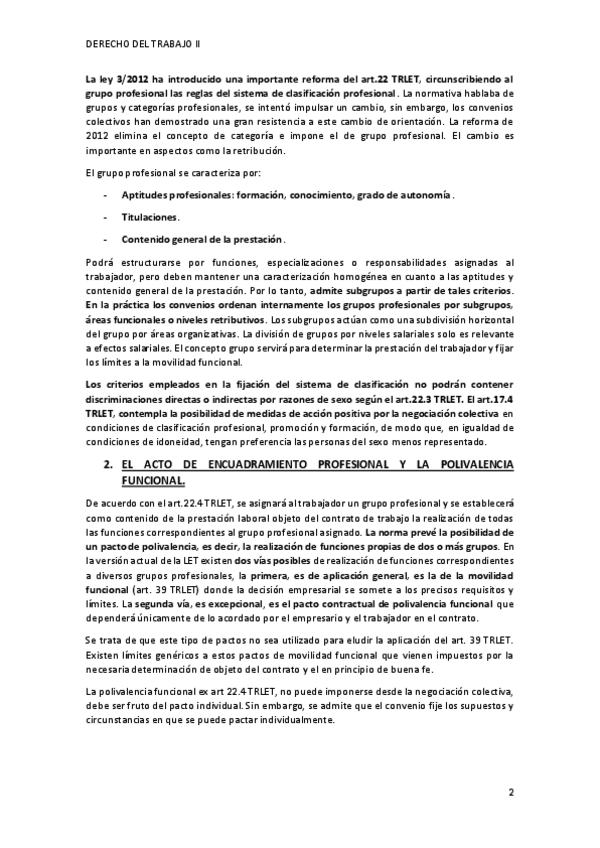 DERECHO DEL TRABAJO II

La ley 3/2012 ha introducido una importante reforma del art.22 TRLET, circunscribiendo al grupo profesional las reglas del sistema de clasificación profesional. La normativa hablaba de grupos y categorías profesionales, se intentó impulsar un cambio, sin embargo, los convenios colectivos han demostrado una gran resistencia a este cambio de orientación. La reforma de 2012 elimina el concepto de categoría e impone el de grupo profesional. El cambio es importante en aspectos como la retribución.

El grupo profesional se caracteriza por:

- Aptitudes profesionales: formación, conocimiento, grado de autonomía.

- Titulaciones.

- Contenido general de la prestación.

Podrá estructurarse por funciones, especializaciones o responsabilidades asignadas al trabajador, pero deben mantener una caracterización homogénea en cuanto a las aptitudes y contenido general de la prestación. Por lo tanto, admite subgrupos a partir de tales criterios. En la práctica los convenios ordenan internamente los grupos profesionales por subgrupos, áreas funcionales o niveles retributivos. Los subgrupos actúan como una subdivisión horizontal del grupo por áreas organizativas. La división de grupos por niveles salariales solo es relevante a efectos salariales. El concepto grupo servirá para determinar la prestación del trabajador y fijar los límites a la movilidad funcional.

Los criterios empleados en la fijación del sistema de clasificación no podrán contener discriminaciones directas o indirectas por razones de sexo según el art.22.3 TRLET. El art.17.4 TRLET, contempla la posibilidad de medidas de acción positiva por la negociación colectiva en condiciones de clasificación profesional, promoción y formación, de modo que, en igualdad de condiciones de idoneidad, tengan preferencia las personas del sexo menos representado.

2. EL ACTO DE ENCUADRAMIENTO PROFESIONAL Y LA POLIVALENCIA FUNCIONAL.

De acuerdo con el art.22.4 TRLET, se asignará al trabajador un grupo profesional y se establecerá como contenido de la prestación laboral objeto del contrato de trabajo la realización de todas las funciones correspondientes al grupo profesional asignado. La norma prevé la posibilidad de un pacto de polivalencia, es decir, la realización de funciones propias de dos o más grupos. En la versión actual de la LET existen dos vías posibles de realización de funciones correspondientes a diversos grupos profesionales, la primera, es de aplicación general, es la de la movilidad funcional (art. 39 TRLET) donde la decisión empresarial se somete a los precisos requisitos y límites. La segunda vía, es excepcional, es el pacto contractual de polivalencia funcional que dependerá únicamente de lo acordado por el empresario y el trabajador en el contrato.

Se trata de que este tipo de pactos no sea utilizado para eludir la aplicación del art. 39 TRLET. Existen límites genéricos a estos pactos de movilidad funcional que vienen impuestos por la necesaria determinación de objeto del contrato y el en principio de buena fe.

La polivalencia funcional ex art 22.4 TRLET, no puede imponerse desde la negociación colectiva, debe ser fruto del pacto individual. Sin embargo, se admite que el convenio fije los supuestos y circunstancias en que se puede pactar individualmente.

2